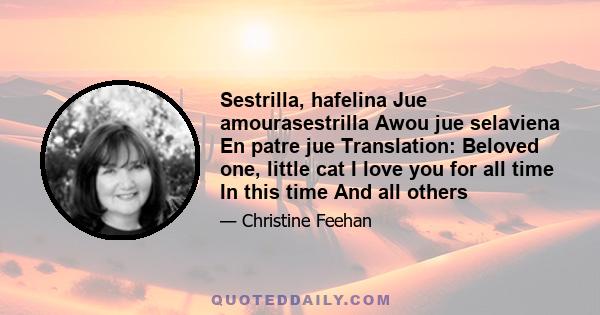 Sestrilla, hafelina Jue amourasestrilla Awou jue selaviena En patre jue Translation: Beloved one, little cat I love you for all time In this time And all others

— Christine Feehan

QUOTEDDAILY.COM